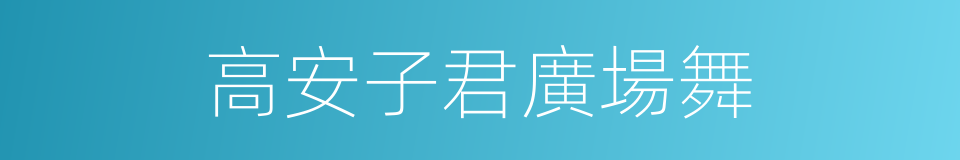 高安子君廣場舞